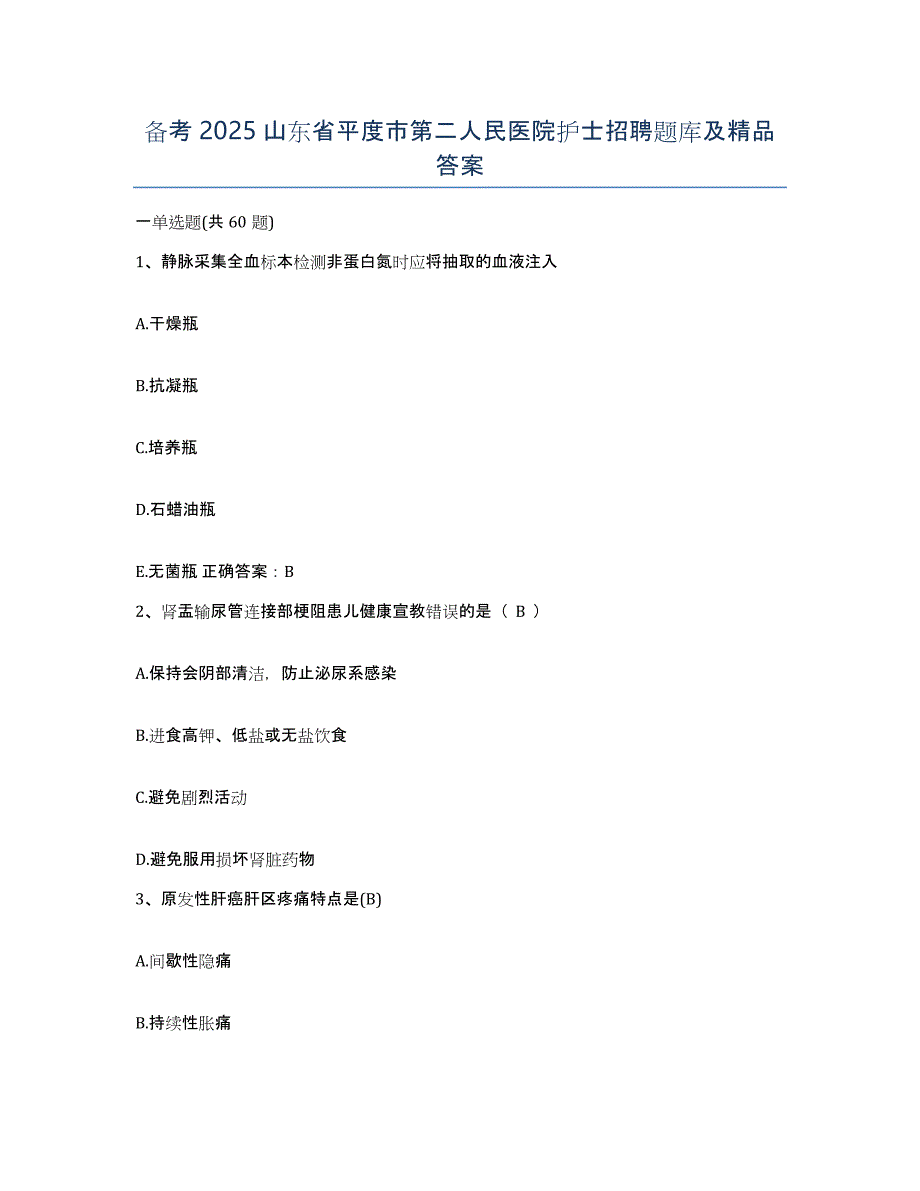 备考 2025 山东省平度市第二人民医院护士招聘题库及精品答案

一单选题(共 60 题)

1、静脉采集全血标本检测非蛋白氮时应将抽取的血液注入

A.干燥瓶

B.抗凝瓶

C.培养瓶

D.石蜡油瓶

E.无菌瓶 正确答案：B

2、肾盂输尿管连接部梗阻患儿健康宣教错误的是（ B ）

A.保持会阴部清洁，防止泌尿系感染

B.进食高钾、低盐或无盐饮食

C.避免剧烈活动

D.避免服用损坏肾脏药物

3、原发性肝癌肝区疼痛特点是(B)

A.间歇性隐痛

B.持续性胀痛